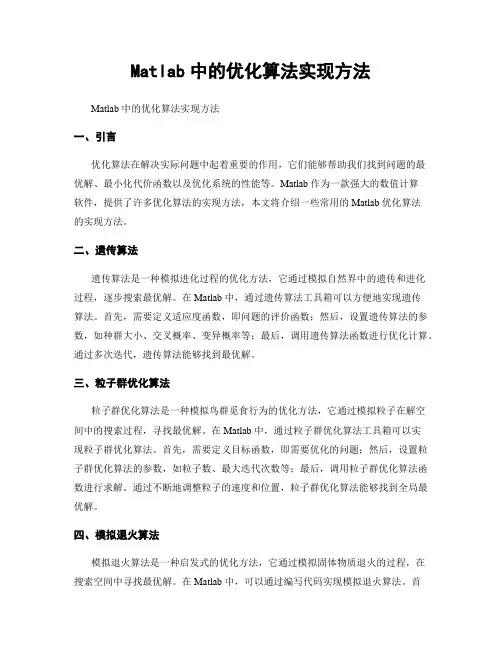 Matlab 中的优化算法实现方法

Matlab 中的优化算法实现方法

一、引言

优化算法在解决实际问题中起着重要的作用，它们能够帮助我们找到问题的最优解、最小化代价函数以及优化系统的性能等。Matlab 作为一款强大的数值计算软件，提供了许多优化算法的实现方法，本文将介绍一些常用的 Matlab 优化算法的实现方法。

二、遗传算法

遗传算法是一种模拟进化过程的优化方法，它通过模拟自然界中的遗传和进化过程，逐步搜索最优解。在 Matlab 中，通过遗传算法工具箱可以方便地实现遗传算法。首先，需要定义适应度函数，即问题的评价函数；然后，设置遗传算法的参数，如种群大小、交叉概率、变异概率等；最后，调用遗传算法函数进行优化计算。通过多次迭代，遗传算法能够找到最优解。

三、粒子群优化算法

粒子群优化算法是一种模拟鸟群觅食行为的优化方法，它通过模拟粒子在解空间中的搜索过程，寻找最优解。在 Matlab 中，通过粒子群优化算法工具箱可以实现粒子群优化算法。首先，需要定义目标函数，即需要优化的问题；然后，设置粒子群优化算法的参数，如粒子数、最大迭代次数等；最后，调用粒子群优化算法函数进行求解。通过不断地调整粒子的速度和位置，粒子群优化算法能够找到全局最优解。

四、模拟退火算法

模拟退火算法是一种启发式的优化方法，它通过模拟固体物质退火的过程，在搜索空间中寻找最优解。在 Matlab 中，可以通过编写代码实现模拟退火算法。首